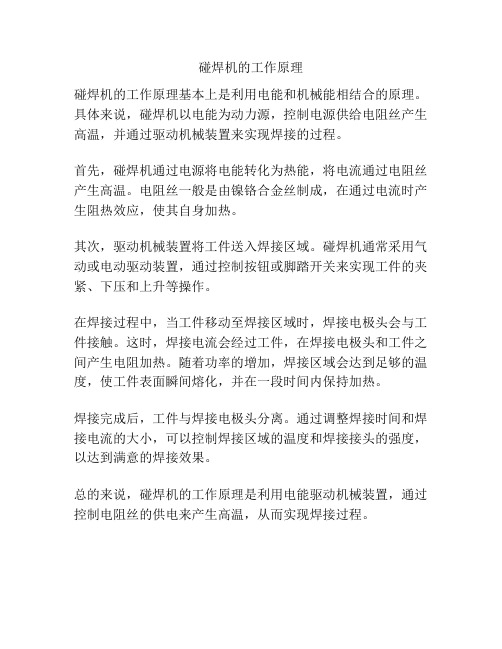 碰焊机的工作原理

碰焊机的工作原理基本上是利用电能和机械能相结合的原理。具体来说，碰焊机以电能为动力源，控制电源供给电阻丝产生高温，并通过驱动机械装置来实现焊接的过程。

首先，碰焊机通过电源将电能转化为热能，将电流通过电阻丝产生高温。电阻丝一般是由镍铬合金丝制成，在通过电流时产生阻热效应，使其自身加热。

其次，驱动机械装置将工件送入焊接区域。碰焊机通常采用气动或电动驱动装置，通过控制按钮或脚踏开关来实现工件的夹紧、下压和上升等操作。

在焊接过程中，当工件移动至焊接区域时，焊接电极头会与工件接触。这时，焊接电流会经过工件，在焊接电极头和工件之间产生电阻加热。随着功率的增加，焊接区域会达到足够的温度，使工件表面瞬间熔化，并在一段时间内保持加热。

焊接完成后，工件与焊接电极头分离。通过调整焊接时间和焊接电流的大小，可以控制焊接区域的温度和焊接接头的强度，以达到满意的焊接效果。

总的来说，碰焊机的工作原理是利用电能驱动机械装置，通过控制电阻丝的供电来产生高温，从而实现焊接过程。